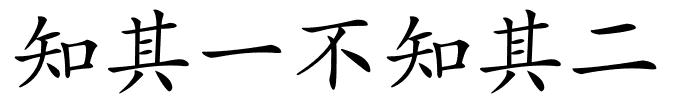 知其一不知其二